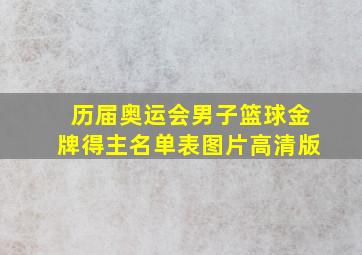 历届奥运会男子篮球金牌得主名单表图片高清版